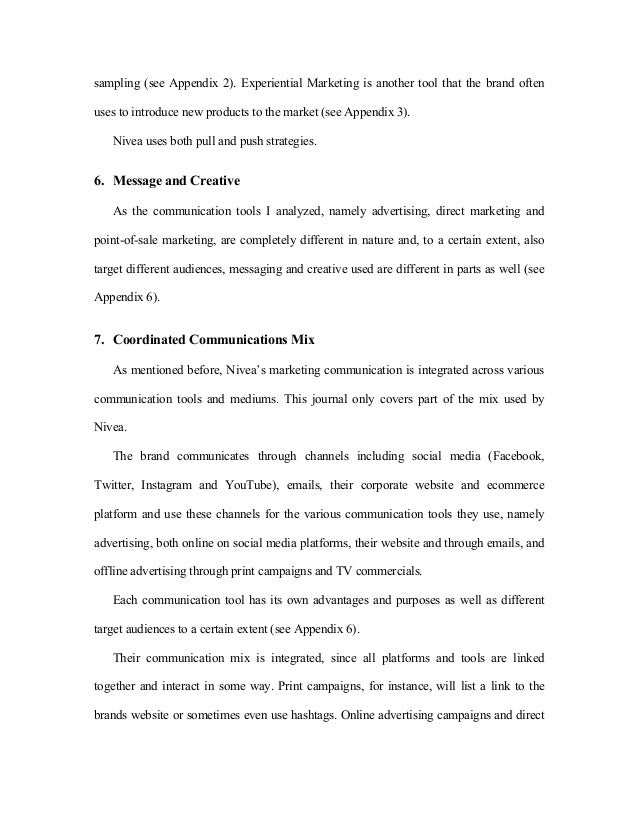 sampling (see Appendix 2). Experiential Marketing is another tool that the brand often uses to introduce new products to the market (see Appendix 3).

Nivea uses both pull and push strategies.

6. Message and Creative

As the communication tools I analyzed, namely advertising, direct marketing and point-of-sale marketing, are completely different in nature and, to a certain extent, also target different audiences, messaging and creative used are different in parts as well (see Appendix 6).

7. Coordinated Communications Mix

As mentioned before, Nivea's marketing communication is integrated across various communication tools and mediums. This journal only covers part of the mix used by Nivea.

The brand communicates through channels including social media (Facebook, Twitter, Instagram and YouTube), emails, their corporate website and ecommerce platform and use these channels for the various communication tools they use, namely advertising, both online on social media platforms, their website and through emails, and offline advertising through print campaigns and TV commercials.

Each communication tool has its own advantages and purposes as well as different target audiences to a certain extent (see Appendix 6).

Their communication mix is integrated, since all platforms and tools are linked together and interact in some way. Print campaigns, for instance, will list a link to the brands website or sometimes even use hashtags. Online advertising campaigns and direct